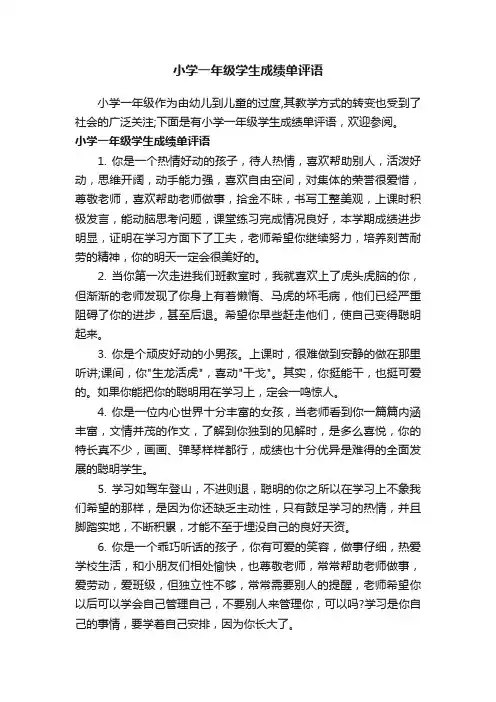 小学一年级学生成绩单评语

小学一年级作为由幼儿到儿童的过度,其教学方式的转变也受到了社会的广泛关注;下面是有小学一年级学生成绩单评语，欢迎参阅。

小学一年级学生成绩单评语

1. 你是一个热情好动的孩子，待人热情，喜欢帮助别人，活泼好动，思维开阔，动手能力强，喜欢自由空间，对集体的荣誉很爱惜，尊敬老师，喜欢帮助老师做事，拾金不昧，书写工整美观，上课时积极发言，能动脑思考问题，课堂练习完成情况良好，本学期成绩进步明显，证明在学习方面下了工夫，老师希望你继续努力，培养刻苦耐劳的精神，你的明天一定会很美好的。

2. 当你第一次走进我们班教室时，我就喜欢上了虎头虎脑的你，但渐渐的老师发现了你身上有着懒惰、马虎的坏毛病，他们已经严重阻碍了你的进步，甚至后退。希望你早些赶走他们，使自己变得聪明起来。

3. 你是个顽皮好动的小男孩。上课时，很难做到安静的做在那里听讲;课间，你"生龙活虎"，喜动"干戈"。其实，你挺能干，也挺可爱的。如果你能把你的聪明用在学习上，定会一鸣惊人。

4. 你是一位内心世界十分丰富的女孩，当老师看到你一篇篇内涵丰富，文情并茂的作文，了解到你独到的见解时，是多么喜悦，你的特长真不少，画画、弹琴样样都行，成绩也十分优异是难得的全面发展的聪明学生。

5. 学习如驾车登山，不进则退，聪明的你之所以在学习上不象我们希望的那样，是因为你还缺乏主动性，只有鼓足学习的热情，并且脚踏实地，不断积累，才能不至于埋没自己的良好天资。

6. 你是一个乖巧听话的孩子，你有可爱的笑容，做事仔细，热爱学校生活，和小朋友们相处愉快，也尊敬老师，常常帮助老师做事，爱劳动，爱班级，但独立性不够，常常需要别人的提醒，老师希望你以后可以学会自己管理自己，不要别人来管理你，可以吗?学习是你自己的事情，要学着自己安排，因为你长大了。